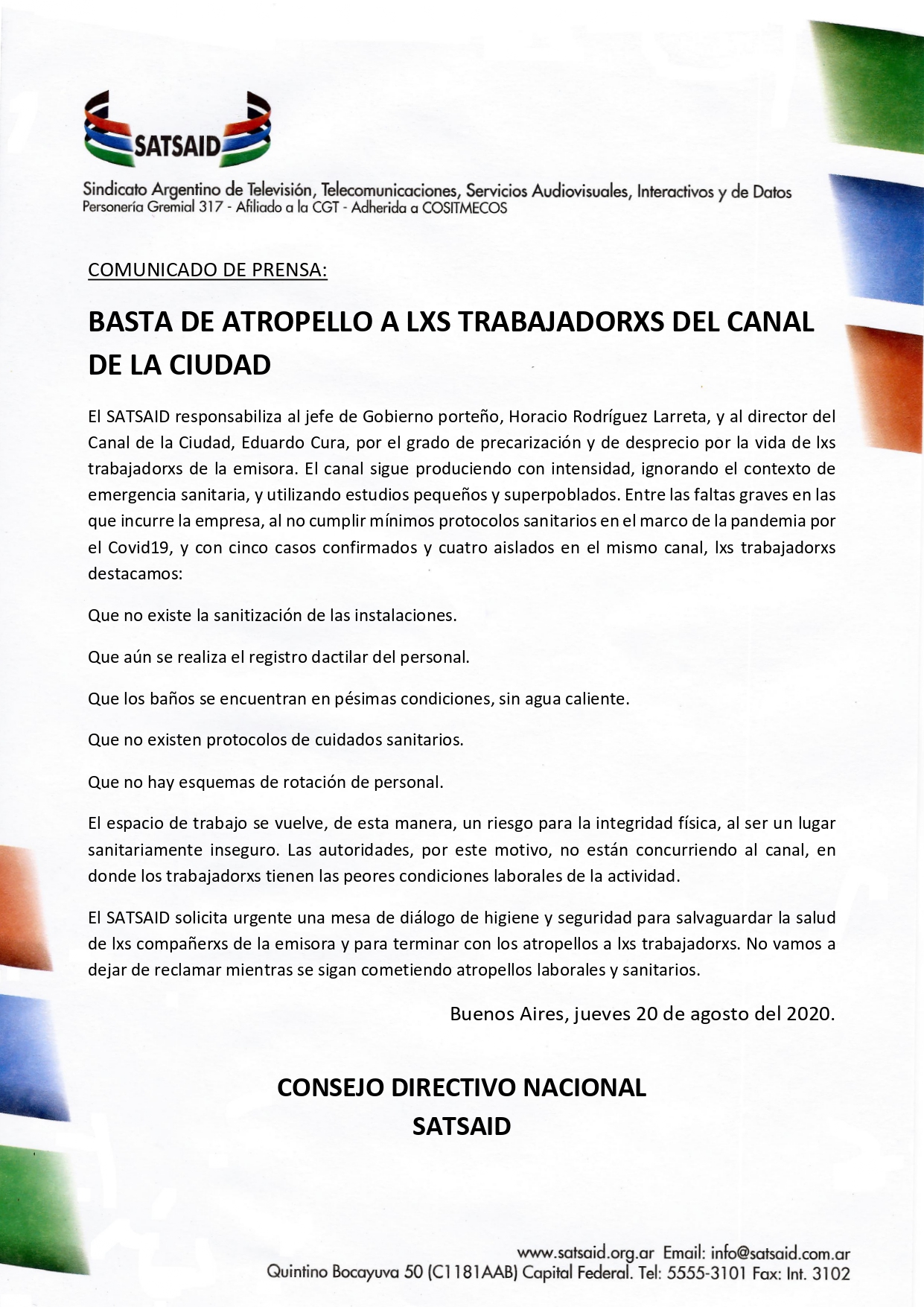 SATSAID

Sindicato Argentino de Televisión, Telecomunicaciones, Servicios Audiovisuales, Interactivos y de Datos
Personería Gremial 317 - Afiliado a la CGT - Adherida a COSITMECOS

COMUNICADO DE PRENSA:

BASTA DE ATROPELLO A LXS TRABAJADORXS DEL CANAL DE LA CIUDAD

El SATSAID responsabiliza al jefe de Gobierno porteño, Horacio Rodríguez Larreta, y al director del Canal de la Ciudad, Eduardo Cura, por el grado de precarización y de desprecio por la vida de lxs trabajadorxs de la emisora. El canal sigue produciendo con intensidad, ignorando el contexto de emergencia sanitaria, y utilizando estudios pequeños y superpoblados. Entre las faltas graves en las que incurre la empresa, al no cumplir mínimos protocolos sanitarios en el marco de la pandemia por el Covid19, y con cinco casos confirmados y cuatro aislados en el mismo canal, lxs trabajadorxs destacamos:

Que no existe la sanitización de las instalaciones.

Que aún se realiza el registro dactilar del personal.

Que los baños se encuentran en pésimas condiciones, sin agua caliente.

Que no existen protocolos de cuidados sanitarios.

Que no hay esquemas de rotación de personal.

El espacio de trabajo se vuelve, de esta manera, un riesgo para la integridad física, al ser un lugar sanitariamente inseguro. Las autoridades, por este motivo, no están concurriendo al canal, en donde los trabajadorxs tienen las peores condiciones laborales de la actividad.

El SATSAID solicita urgente una mesa de diálogo de higiene y seguridad para salvaguardar la salud de lxs compañerxs de la emisora y para terminar con los atropellos a lxs trabajadorxs. No vamos a dejar de reclamar mientras se sigan cometiendo atropellos laborales y sanitarios.

Buenos Aires, jueves 20 de agosto del 2020.

CONSEJO DIRECTIVO NACIONAL
SATSAID

www.satsaid.org.ar Email: info@satsaid.com.ar
Quintino Bocayuva 50 (C1181AAB) Capital Federal. Tel: 5555-3101 Fax: Int. 3102